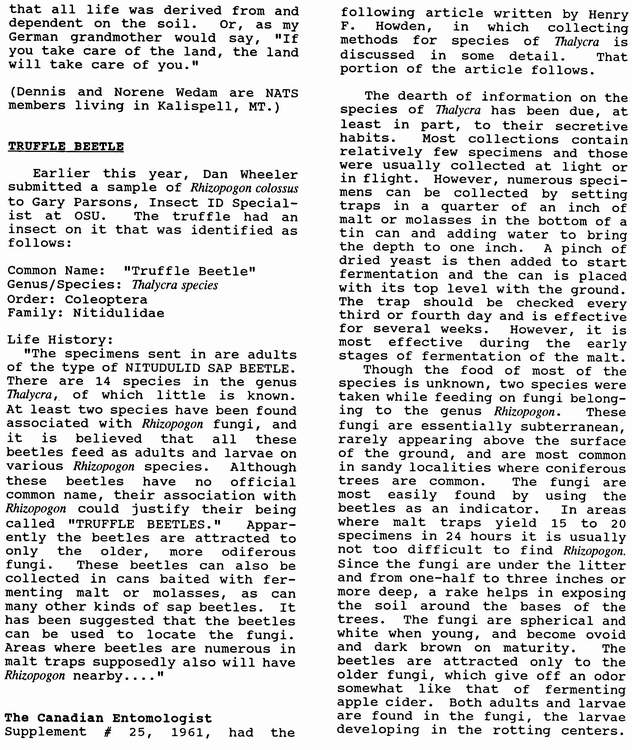 that all life was derived from and dependent on the soil. Or, as my German grandmother would say, "If you take care of the land, the land will take care of you."

(Dennis and Norene Wedam are NATS members living in Kalispell, MT.)

TRUFFLE BEETLE

Earlier this year, Dan Wheeler submitted a sample of Rhizopogon colossus to Gary Parsons, Insect ID Specialist at OSU. The truffle had an insect on it that was identified as follows:

Common Name: "Truffle Beetle"
Genus/Species: Thalycra species
Order: Coleoptera
Family: Nitidulidae

Life History:
"The specimens sent in are adults of the type of NITUDULID SAP BEETLE. There are 14 species in the genus Thalycra, of which little is known. At least two species have been found associated with Rhizopogon fungi, and it is believed that all these beetles feed as adults and larvae on various Rhizopogon species. Although these beetles have no official common name, their association with Rhizopogon could justify their being called "TRUFFLE BEETLES." Apparently the beetles are attracted to only the older, more odiferous fungi. These beetles can also be collected in cans baited with fermenting malt or molasses, as can many other kinds of sap beetles. It has been suggested that the beetles can be used to locate the fungi. Areas where beetles are numerous in malt traps supposedly also will have Rhizopogon nearby...."

The Canadian Entomologist Supplement # 25, 1961, had the following article written by Henry F. Howden, in which collecting methods for species of Thalycra is discussed in some detail. That portion of the article follows.

The dearth of information on the species of Thalycra has been due, at least in part, to their secretive habits. Most collections contain relatively few specimens and those were usually collected at light or in flight. However, numerous specimens can be collected by setting traps in a quarter of an inch of malt or molasses in the bottom of a tin can and adding water to bring the depth to one inch. A pinch of dried yeast is then added to start fermentation and the can is placed with its top level with the ground. The trap should be checked every third or fourth day and is effective for several weeks. However, it is most effective during the early stages of fermentation of the malt.

Though the food of most of the species is unknown, two species were taken while feeding on fungi belonging to the genus Rhizopogon. These fungi are essentially subterranean, rarely appearing above the surface of the ground, and are most common in sandy localities where coniferous trees are common. The fungi are most easily found by using the beetles as an indicator. In areas where malt traps yield 15 to 20 specimens in 24 hours it is usually not too difficult to find Rhizopogon. Since the fungi are under the litter and from one-half to three inches or more deep, a rake helps in exposing the soil around the bases of the trees. The fungi are spherical and white when young, and become ovoid and dark brown on maturity. The beetles are attracted only to the older fungi, which give off an odor somewhat like that of fermenting apple cider. Both adults and larvae are found in the fungi, the larvae developing in the rotting centers.